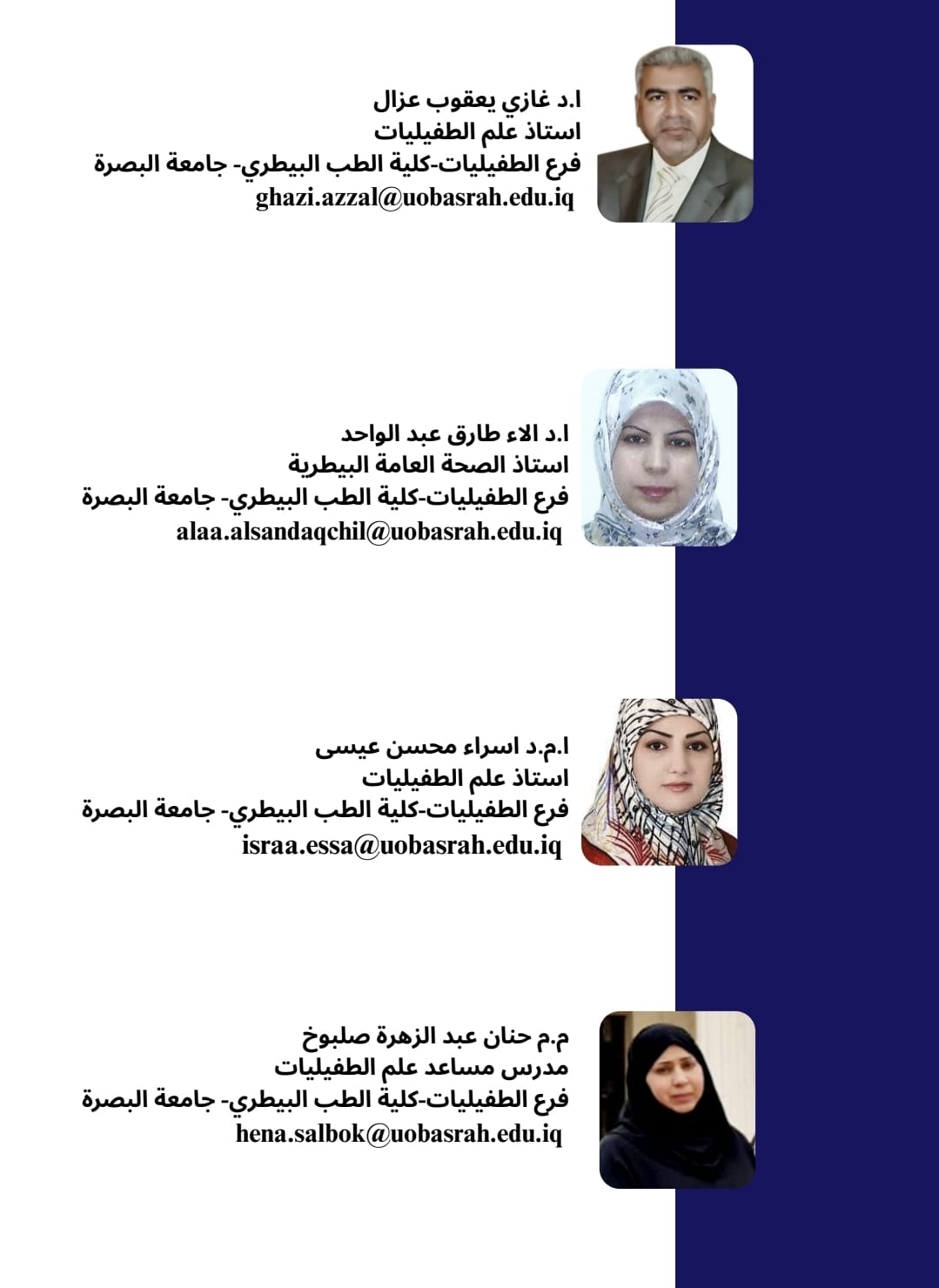 ا.د غازي يعقوب عزال
استاذ علم الطفيليات
فرع الطفيليات-كلية الطب البيطري- جامعة البصرة
ghazi.azzal@uobasrah.edu.iq

ا.د الاء طارق عبد الواحد
استاذ الصحة العامة البيطرية
فرع الطفيليات-كلية الطب البيطري- جامعة البصرة
alaa.alsandaqchil@uobasrah.edu.iq

ا.م.د اسراء محسن عيسى
استاذ علم الطفيليات
فرع الطفيليات-كلية الطب البيطري- جامعة البصرة
israa.essa@uobasrah.edu.iq

م.م حنان عبد الزهرة صلبوخ
مدرس مساعد علم الطفيليات
فرع الطفيليات-كلية الطب البيطري- جامعة البصرة
hena.salbok@uobasrah.edu.iq